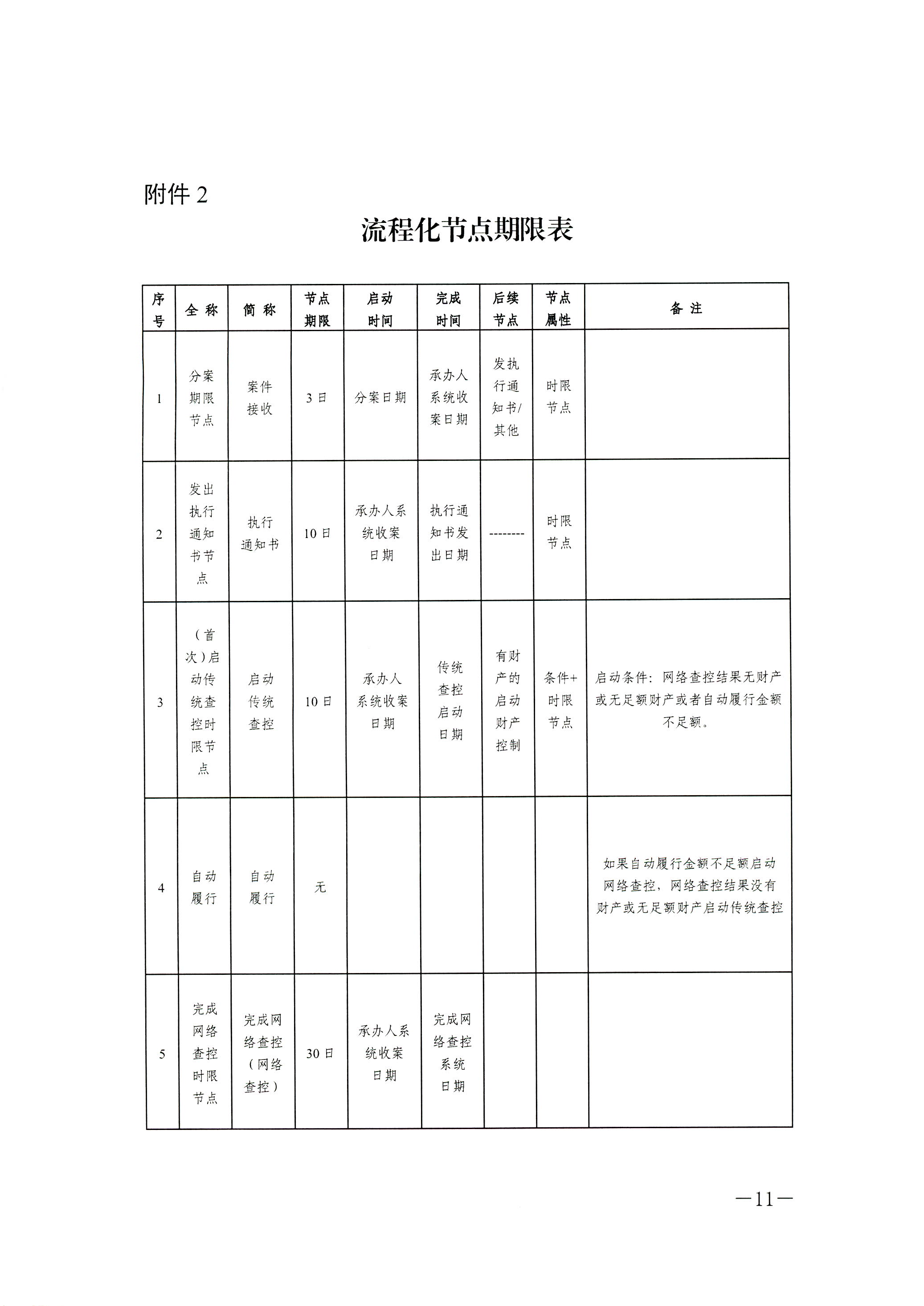 附件 2

流程化节点期限表

| 序号 | 全 称 | 简 称 | 节点期限 | 启动时间 | 完成时间 | 后续节点 | 节点属性 | 备 注 |
|---|---|---|---|---|---|---|---|---|
| 1 | 分案期限节点 | 案件接收 | 3 日 | 分案日期 | 承办人系统收案日期 | 发执行通知书/其他 | 时限节点 | |
| 2 | 发出执行通知书节点 | 执行通知书 | 10 日 | 承办人系统收案日期 | 执行通知书发出日期 | -------- | 时限节点 | |
| 3 | （首次）启动传统查控时限节点 | 启动传统查控 | 10 日 | 承办人系统收案日期 | 传统查控启动日期 | 有财产的启动财产控制 | 条件+时限节点 | 启动条件：网络查控结果无财产或无足额财产或者自动履行金额不足额。 |
| 4 | 自动履行 | 自动履行 | 无 | | | | | 如果自动履行金额不足额启动网络查控，网络查控结果没有财产或无足额财产启动传统查控 |
| 5 | 完成网络查控时限节点 | 完成网络查控（网络查控） | 30 日 | 承办人系统收案日期 | 完成网络查控系统日期 | | | |

—11—